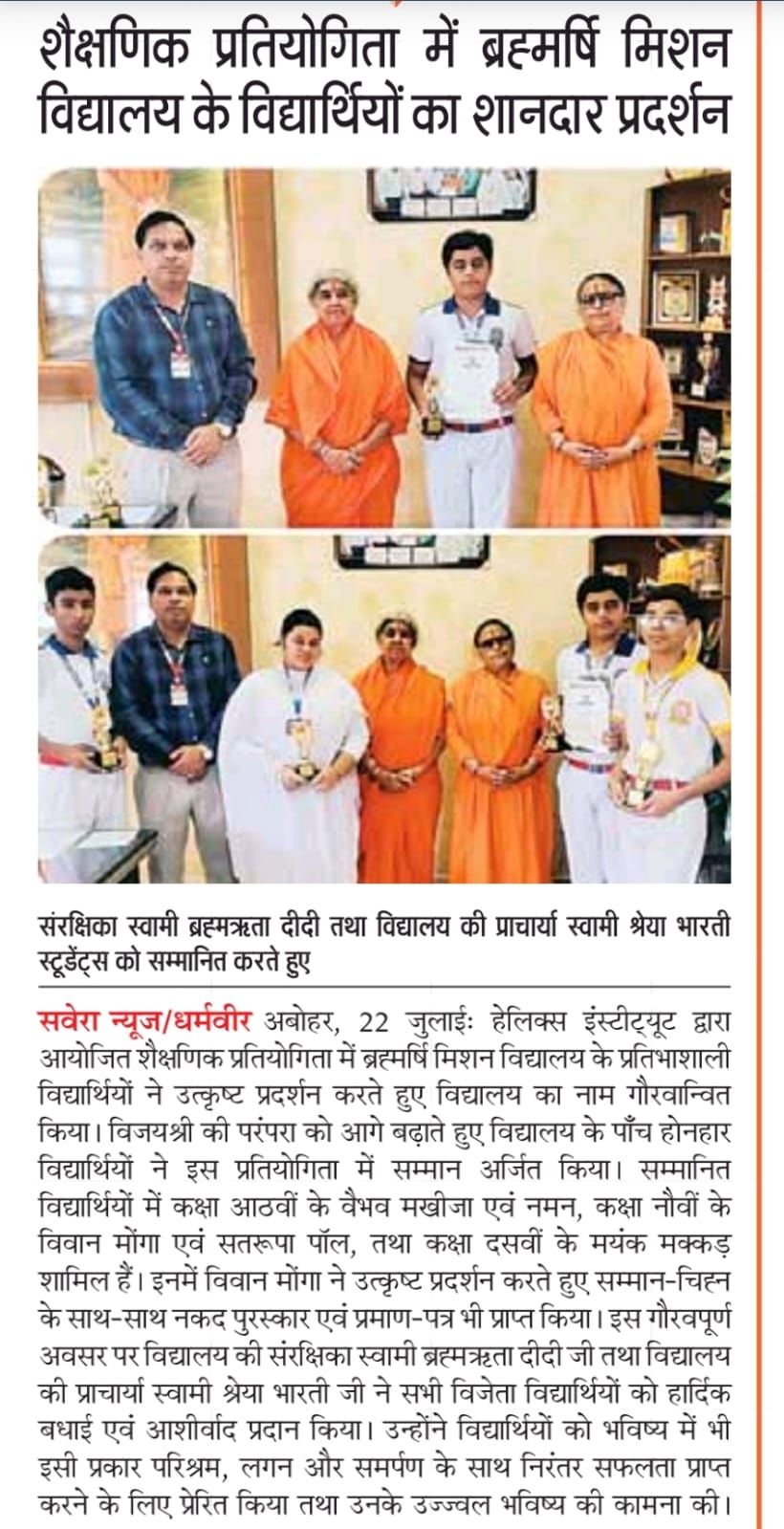 शैक्षणिक प्रतियोगिता में ब्रह्मर्षि मिशन विद्यालय के विद्यार्थियों का शानदार प्रदर्शन

संरक्षिका स्वामी ब्रह्मऋता दीदी तथा विद्यालय की प्राचार्या स्वामी श्रेया भारती स्टूडेंट्स को सम्मानित करते हुए

सवेरा न्यूज/धर्मवीर अबोहर, 22 जुलाईः हेलिक्स इंस्टीट्यूट द्वारा आयोजित शैक्षणिक प्रतियोगिता में ब्रह्मर्षि मिशन विद्यालय के प्रतिभाशाली विद्यार्थियों ने उत्कृष्ट प्रदर्शन करते हुए विद्यालय का नाम गौरवान्वित किया। विजयश्री की परंपरा को आगे बढ़ाते हुए विद्यालय के पाँच होनहार विद्यार्थियों ने इस प्रतियोगिता में सम्मान अर्जित किया। सम्मानित विद्यार्थियों में कक्षा आठवीं के वैभव मखीजा एवं नमन, कक्षा नौवीं के विवान मोंगा एवं सतरूपा पॉल, तथा कक्षा दसवीं के मयंक मक्कड़ शामिल हैं। इनमें विवान मोंगा ने उत्कृष्ट प्रदर्शन करते हुए सम्मान-चिह्न के साथ-साथ नकद पुरस्कार एवं प्रमाण-पत्र भी प्राप्त किया। इस गौरवपूर्ण अवसर पर विद्यालय की संरक्षिका स्वामी ब्रह्मऋता दीदी जी तथा विद्यालय की प्राचार्या स्वामी श्रेया भारती जी ने सभी विजेता विद्यार्थियों को हार्दिक बधाई एवं आशीर्वाद प्रदान किया। उन्होंने विद्यार्थियों को भविष्य में भी इसी प्रकार परिश्रम, लगन और समर्पण के साथ निरंतर सफलता प्राप्त करने के लिए प्रेरित किया तथा उनके उज्ज्वल भविष्य की कामना की।